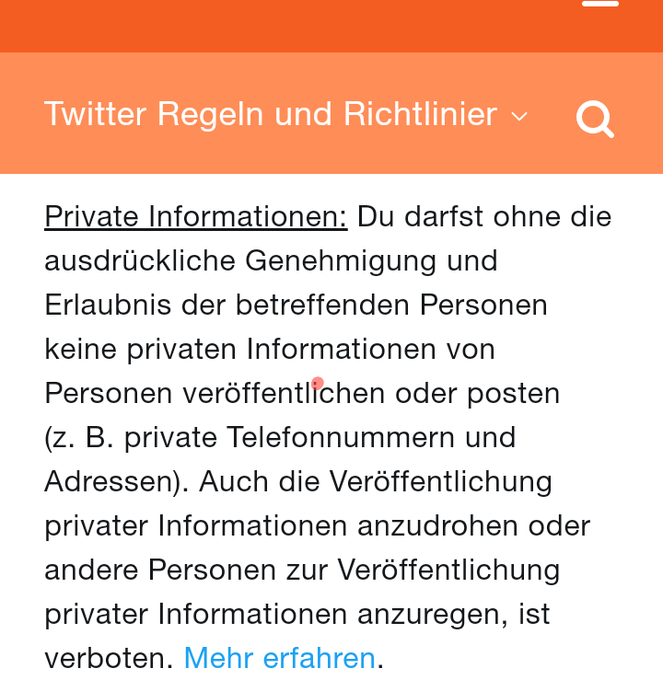 Twitter Regeln und Richtlinier

Private Informationen: Du darfst ohne die ausdrückliche Genehmigung und Erlaubnis der betreffenden Personen keine privaten Informationen von Personen veröffentlichen oder posten (z. B. private Telefonnummern und Adressen). Auch die Veröffentlichung privater Informationen anzudrohen oder andere Personen zur Veröffentlichung privater Informationen anzuregen, ist verboten. Mehr erfahren.